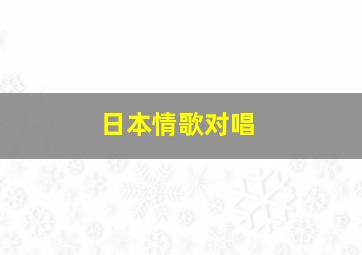 日本情歌对唱